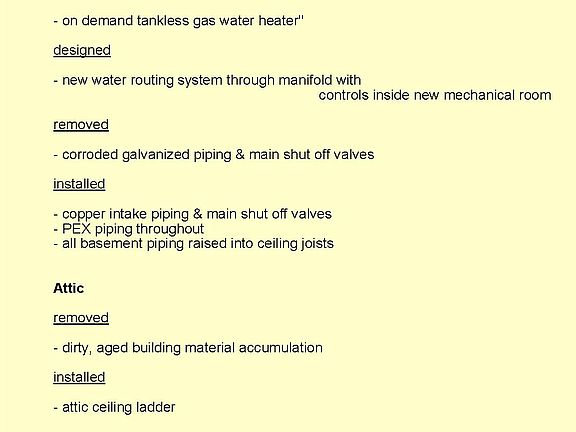 - on demand tankless gas water heater"

designed

- new water routing system through manifold with controls inside new mechanical room

removed

- corroded galvanized piping & main shut off valves

installed

- copper intake piping & main shut off valves
- PEX piping throughout
- all basement piping raised into ceiling joists

Attic

removed

- dirty, aged building material accumulation

installed

- attic ceiling ladder